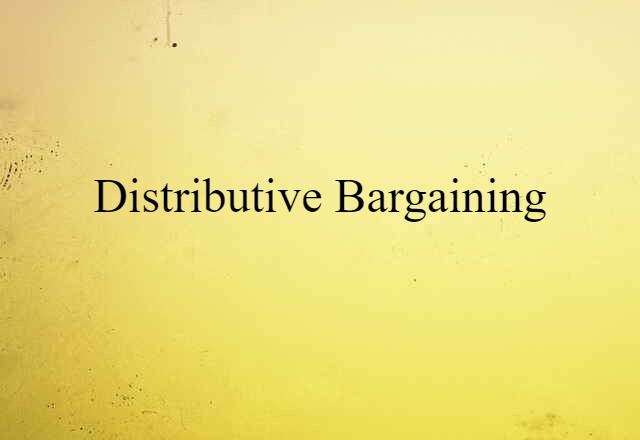 Distributive Bargaining